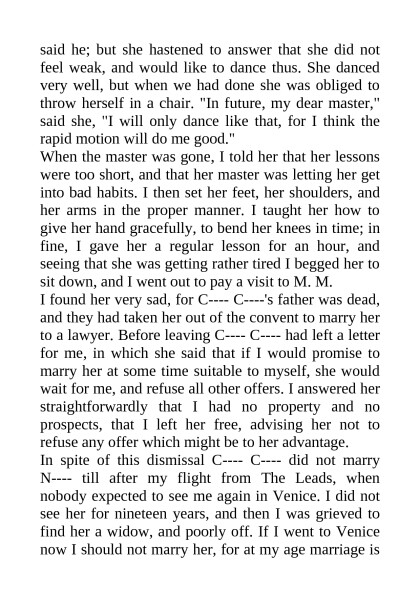 said he; but she hastened to answer that she did not feel weak, and would like to dance thus. She danced very well, but when we had done she was obliged to throw herself in a chair. "In future, my dear master," said she, "I will only dance like that, for I think the rapid motion will do me good."
When the master was gone, I told her that her lessons were too short, and that her master was letting her get into bad habits. I then set her feet, her shoulders, and her arms in the proper manner. I taught her how to give her hand gracefully, to bend her knees in time; in fine, I gave her a regular lesson for an hour, and seeing that she was getting rather tired I begged her to sit down, and I went out to pay a visit to M. M.
I found her very sad, for C---- C----'s father was dead, and they had taken her out of the convent to marry her to a lawyer. Before leaving C---- C---- had left a letter for me, in which she said that if I would promise to marry her at some time suitable to myself, she would wait for me, and refuse all other offers. I answered her straightforwardly that I had no property and no prospects, that I left her free, advising her not to refuse any offer which might be to her advantage.
In spite of this dismissal C---- C---- did not marry N---- till after my flight from The Leads, when nobody expected to see me again in Venice. I did not see her for nineteen years, and then I was grieved to find her a widow, and poorly off. If I went to Venice now I should not marry her, for at my age marriage is